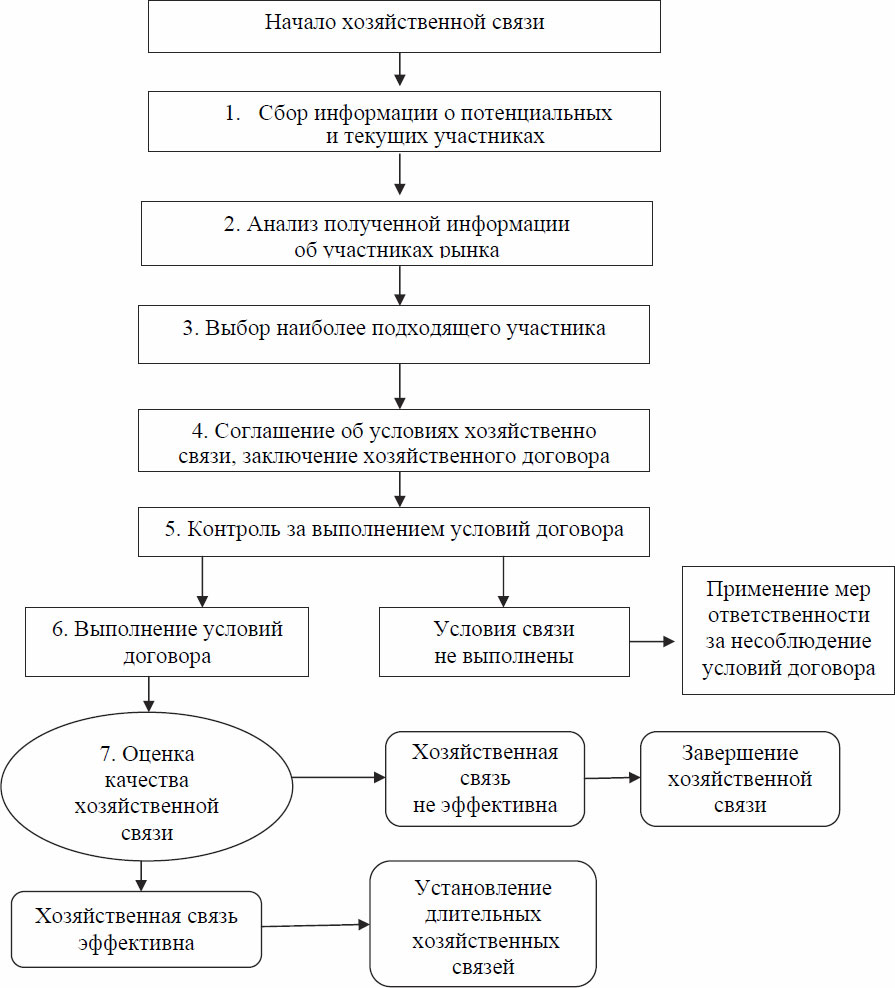 Начало хозяйственной связи

1. Сбор информации о потенциальных и текущих участниках

2. Анализ полученной информации об участниках рынка

3. Выбор наиболее подходящего участника

4. Соглашение об условиях хозяйственно связи, заключение хозяйственного договора

5. Контроль за выполнением условий договора

6. Выполнение условий договора

Условия связи не выполнены

Применение мер ответственности за несоблюдение условий договора

7. Оценка качества хозяйственной связи

Хозяйственная связь не эффективна

Завершение хозяйственной связи

Хозяйственная связь эффективна

Установление длительных хозяйственных связей